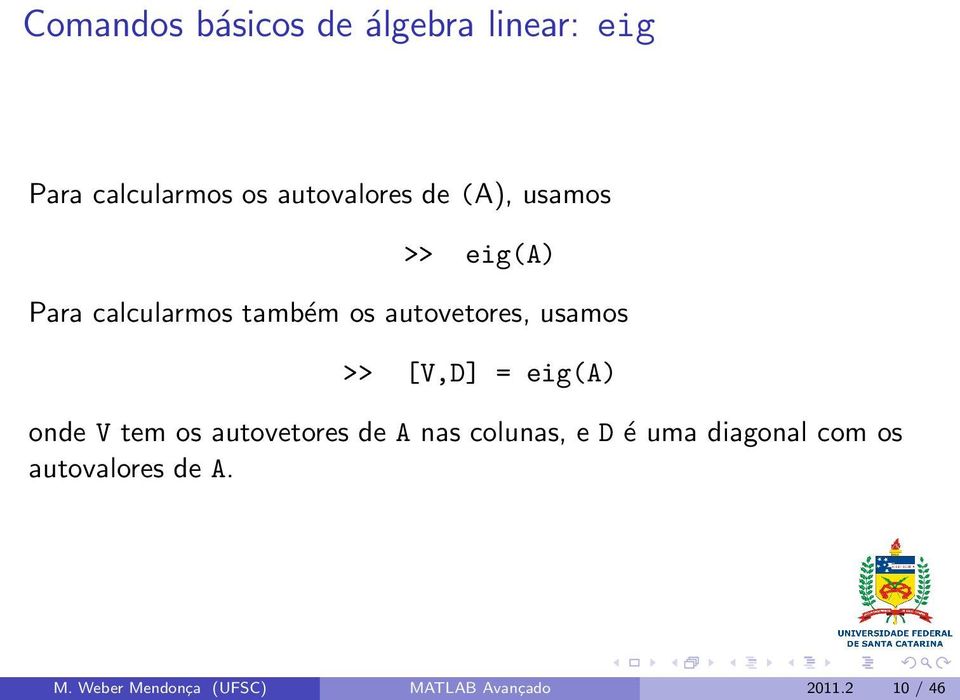 Comandos básicos de álgebra linear: eig

Para calcularmos os autovalores de (A), usamos

>> eig(A)

Para calcularmos também os autovetores, usamos

>> [V,D] = eig(A)

onde V tem os autovetores de A nas colunas, e D é uma diagonal com os autovalores de A.

UNIVERSIDADE FEDERAL DE SANTA CATARINA

M. Weber Mendonça (UFSC) MATLAB Avançado 2011.2 10 / 46